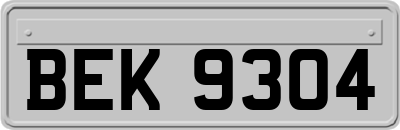 BEK 9304